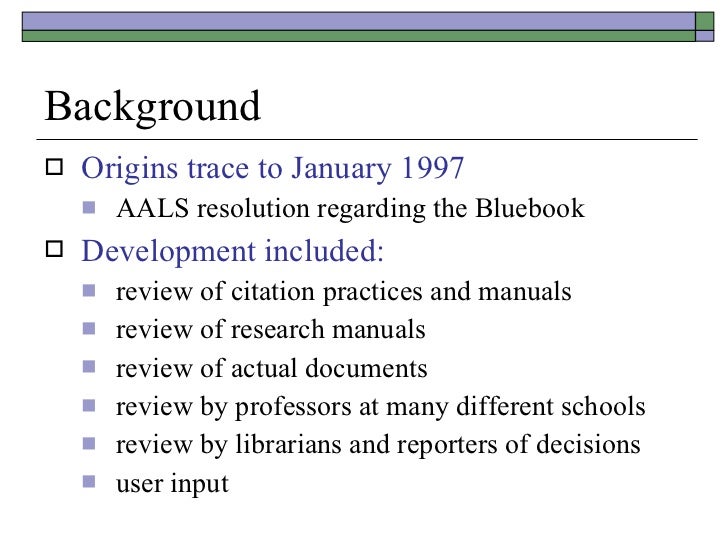 Background

Origins trace to January 1997

AALS resolution regarding the Bluebook

Development included:

review of citation practices and manuals

review of research manuals

review of actual documents

review by professors at many different schools

review by librarians and reporters of decisions

user input